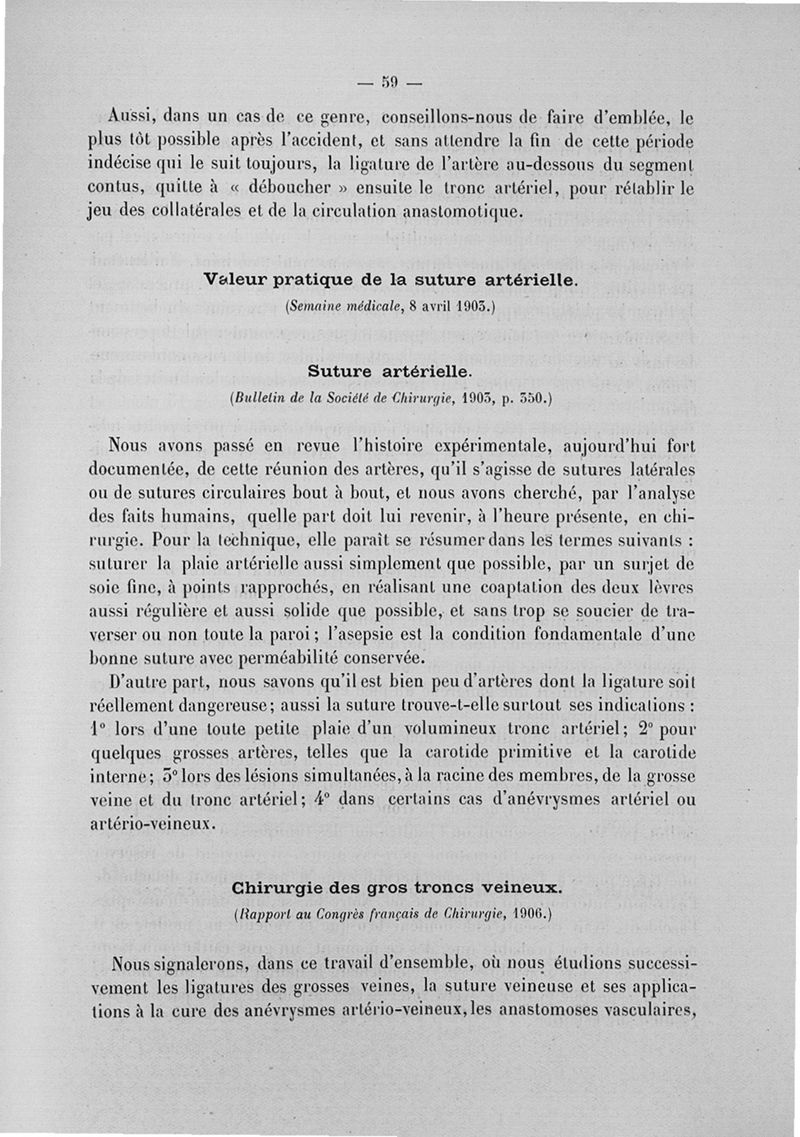 — 59 —

Aussi, dans un cas de ce genre, conseillons-nous de faire d'emblée, le plus tôt possible après l'accident, et sans attendre la fin de cette période indécise qui le suit toujours, la ligature de l'artère au-dessous du segment contus, quitte à « déboucher » ensuite le tronc artériel, pour rétablir le jeu des collatérales et de la circulation anastomotique.

Valeur pratique de la suture artérielle.
(Semaine médicale, 8 avril 1903.)

Suture artérielle.
(Bulletin de la Société de Chirurgie, 1903, p. 350.)

Nous avons passé en revue l'histoire expérimentale, aujourd'hui fort documentée, de cette réunion des artères, qu'il s'agisse de sutures latérales ou de sutures circulaires bout à bout, et nous avons cherché, par l'analyse des faits humains, quelle part doit lui revenir, à l'heure présente, en chirurgie. Pour la technique, elle paraît se résumer dans les termes suivants : suturer la plaie artérielle aussi simplement que possible, par un surjet de soie fine, à points rapprochés, en réalisant une coaptation des deux lèvres aussi régulière et aussi solide que possible, et sans trop se soucier de traverser ou non toute la paroi ; l'asepsie est la condition fondamentale d'une bonne suture avec perméabilité conservée.

D'autre part, nous savons qu'il est bien peu d'artères dont la ligature soit réellement dangereuse ; aussi la suture trouve-t-elle surtout ses indications : 1° lors d'une toute petite plaie d'un volumineux tronc artériel ; 2° pour quelques grosses artères, telles que la carotide primitive et la carotide interne ; 3° lors des lésions simultanées, à la racine des membres, de la grosse veine et du tronc artériel ; 4° dans certains cas d'anévrysmes artériel ou artério-veineux.

Chirurgie des gros troncs veineux.
(Rapport au Congrès français de Chirurgie, 1906.)

Nous signalerons, dans ce travail d'ensemble, où nous étudions successivement les ligatures des grosses veines, la suture veineuse et ses applications à la cure des anévrysmes artério-veineux, les anastomoses vasculaires,